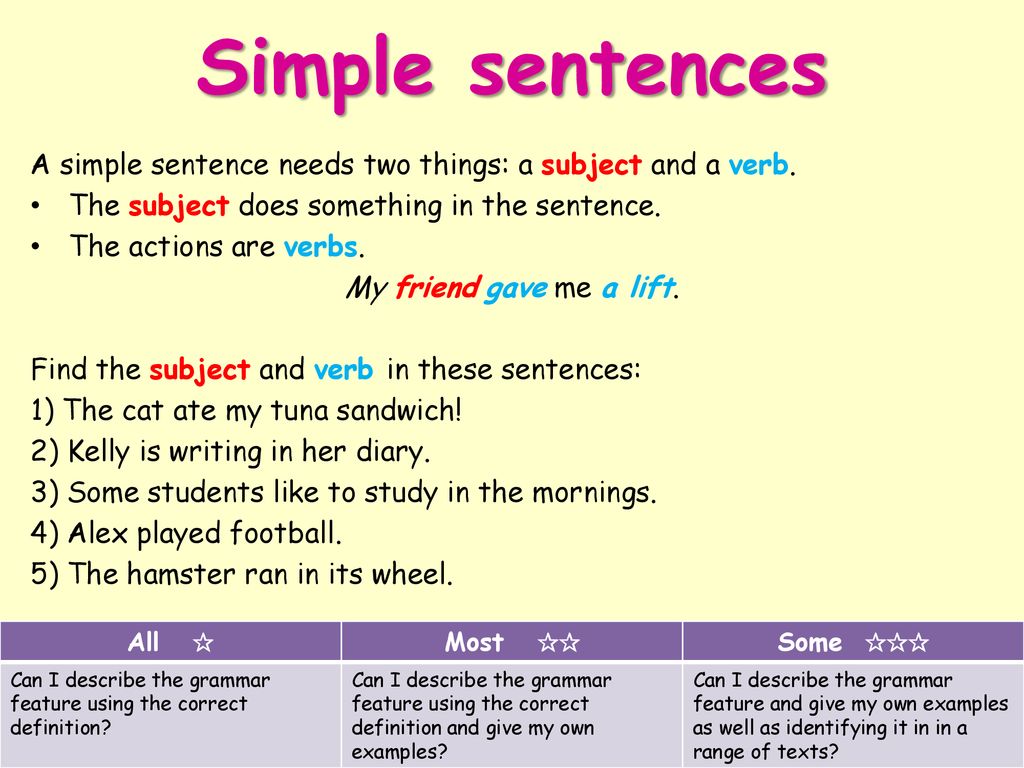 Simple sentences

A simple sentence needs two things: a subject and a verb.
• The subject does something in the sentence.
• The actions are verbs.

My friend gave me a lift.

Find the subject and verb in these sentences:
1) The cat ate my tuna sandwich!
2) Kelly is writing in her diary.
3) Some students like to study in the mornings.
4) Alex played football.
5) The hamster ran in its wheel.

| All ☆ | Most ☆☆ | Some ☆☆☆ |
|---|---|---|
| Can I describe the grammar feature using the correct definition? | Can I describe the grammar feature using the correct definition and give my own examples? | Can I describe the grammar feature and give my own examples as well as identifying it in in a range of texts? |